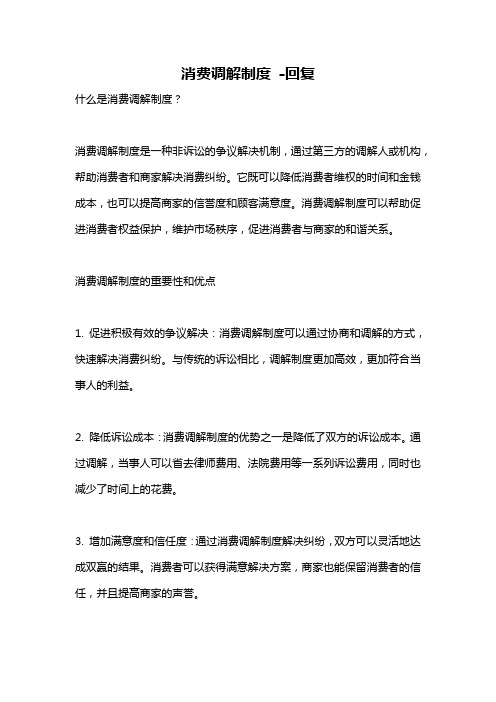 消费调解制度 -回复

什么是消费调解制度？

消费调解制度是一种非诉讼的争议解决机制，通过第三方的调解人或机构，帮助消费者和商家解决消费纠纷。它既可以降低消费者维权的时间和金钱成本，也可以提高商家的信誉度和顾客满意度。消费调解制度可以帮助促进消费者权益保护，维护市场秩序，促进消费者与商家的和谐关系。

消费调解制度的重要性和优点

1. 促进积极有效的争议解决：消费调解制度可以通过协商和调解的方式，快速解决消费纠纷。与传统的诉讼相比，调解制度更加高效，更加符合当事人的利益。

2. 降低诉讼成本：消费调解制度的优势之一是降低了双方的诉讼成本。通过调解，当事人可以省去律师费用、法院费用等一系列诉讼费用，同时也减少了时间上的花费。

3. 增加满意度和信任度：通过消费调解制度解决纠纷，双方可以灵活地达成双赢的结果。消费者可以获得满意解决方案，商家也能保留消费者的信任，并且提高商家的声誉。